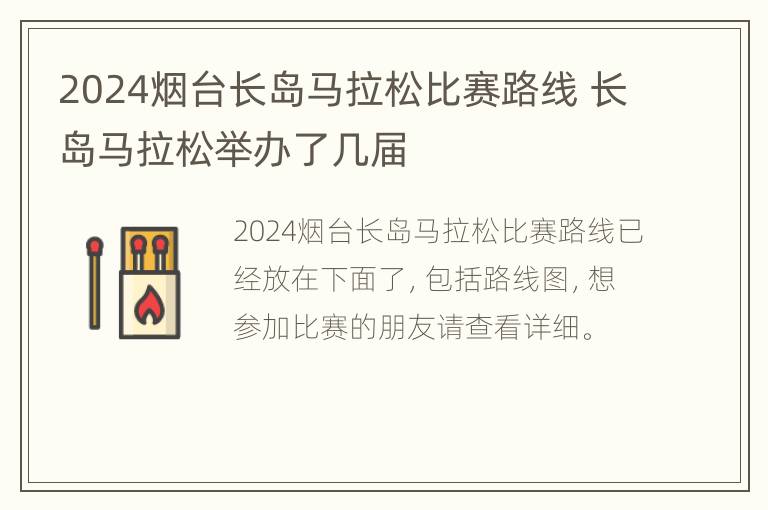 2024烟台长岛马拉松比赛路线 长岛马拉松举办了几届

2024烟台长岛马拉松比赛路线已经放在下面了, 包括路线图, 想参加比赛的朋友请查看详细。